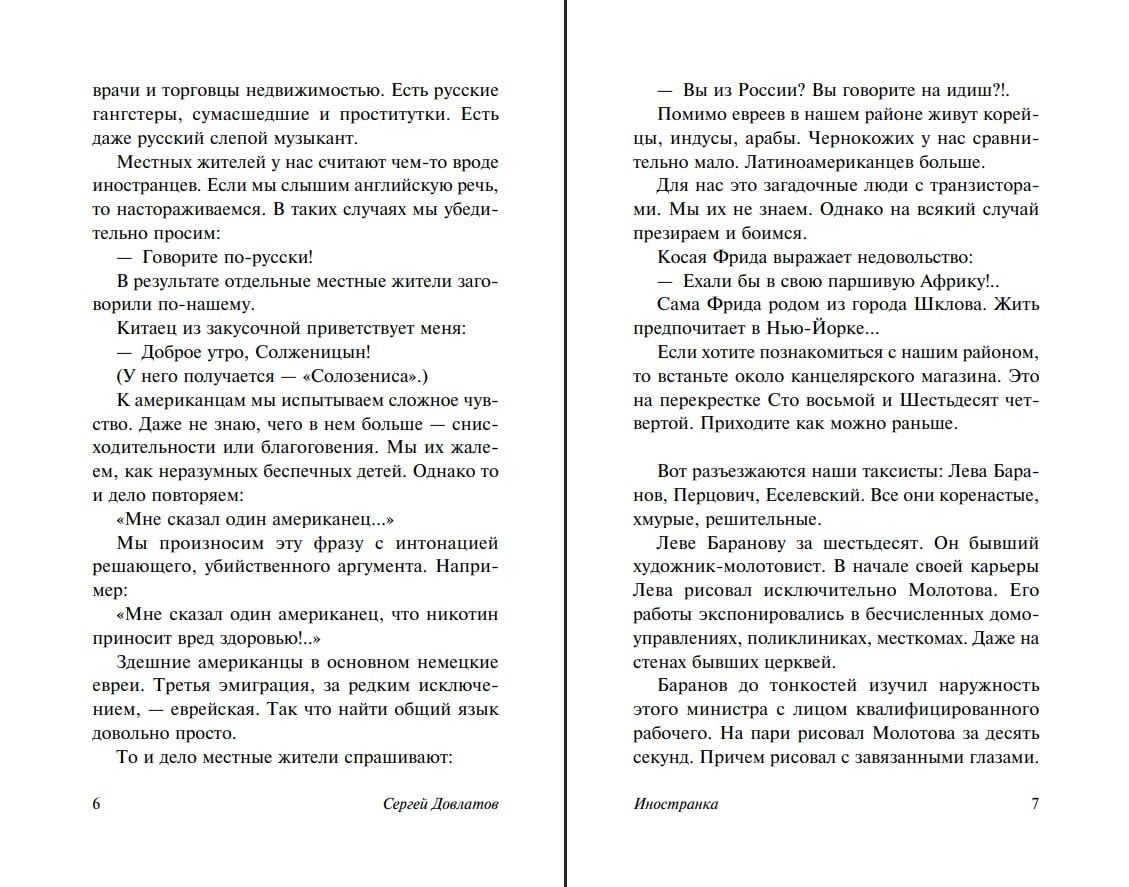 врачи и торговцы недвижимостью. Есть русские гангстеры, сумасшедшие и проститутки. Есть даже русский слепой музыкант.

Местных жителей у нас считают чем-то вроде иностранцев. Если мы слышим английскую речь, то настораживаемся. В таких случаях мы убедительно просим:

— Говорите по-русски!

В результате отдельные местные жители заговорили по-нашему.

Китаец из закусочной приветствует меня:

— Доброе утро, Солженицын!

(У него получается — «Солозениса».)

К американцам мы испытываем сложное чувство. Даже не знаю, чего в нем больше — снисходительности или благоговения. Мы их жалеем, как неразумных беспечных детей. Однако то и дело повторяем:

«Мне сказал один американец...»

Мы произносим эту фразу с интонацией решающего, убийственного аргумента. Например:

«Мне сказал один американец, что никотин приносит вред здоровью!..»

Здешние американцы в основном немецкие евреи. Третья эмиграция, за редким исключением, — еврейская. Так что найти общий язык довольно просто.

То и дело местные жители спрашивают:

6 Сергей Довлатов

— Вы из России? Вы говорите на идиш?!.

Помимо евреев в нашем районе живут корейцы, индусы, арабы. Чернокожих у нас сравнительно мало. Латиноамериканцев больше.

Для нас это загадочные люди с транзисторами. Мы их не знаем. Однако на всякий случай презираем и боимся.

Косая Фрида выражает недовольство:

— Ехали бы в свою паршивую Африку!..

Сама Фрида родом из города Шклова. Жить предпочитает в Нью-Йорке...

Если хотите познакомиться с нашим районом, то встаньте около канцелярского магазина. Это на перекрестке Сто восьмой и Шестьдесят четвертой. Приходите как можно раньше.

Вот разъезжаются наши таксисты: Лева Баранов, Перцович, Еселевский. Все они коренастые, хмурые, решительные.

Леве Баранову за шестьдесят. Он бывший художник-молотовист. В начале своей карьеры Лева рисовал исключительно Молотова. Его работы экспонировались в бесчисленных домоуправлениях, поликлиниках, месткомах. Даже на стенах бывших церквей.

Баранов до тонкостей изучил наружность этого министра с лицом квалифицированного рабочего. На пари рисовал Молотова за десять секунд. Причем рисовал с завязанными глазами.

Иностранка 7